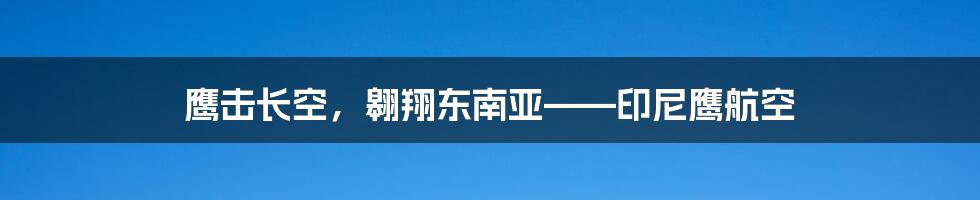 鹰击长空，翱翔东南亚——印尼鹰航空